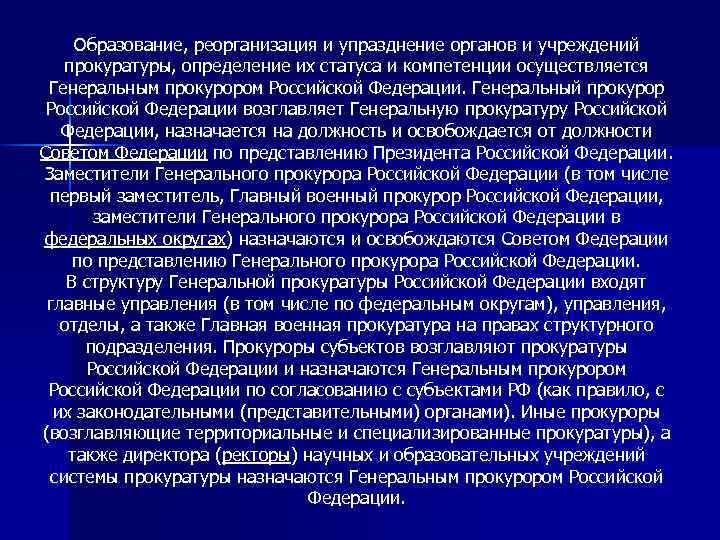 Образование, реорганизация и упразднение органов и учреждений прокуратуры, определение их статуса и компетенции осуществляется Генеральным прокурором Российской Федерации. Генеральный прокурор Российской Федерации возглавляет Генеральную прокуратуру Российской Федерации, назначается на должность и освобождается от должности Советом Федерации по представлению Президента Российской Федерации. Заместители Генерального прокурора Российской Федерации (в том числе первый заместитель, Главный военный прокурор Российской Федерации, заместители Генерального прокурора Российской Федерации в федеральных округах) назначаются и освобождаются Советом Федерации по представлению Генерального прокурора Российской Федерации.
В структуру Генеральной прокуратуры Российской Федерации входят главные управления (в том числе по федеральным округам), управления, отделы, а также Главная военная прокуратура на правах структурного подразделения. Прокуроры субъектов возглавляют прокуратуры Российской Федерации и назначаются Генеральным прокурором Российской Федерации по согласованию с субъектами РФ (как правило, с их законодательными (представительными) органами). Иные прокуроры (возглавляющие территориальные и специализированные прокуратуры), а также директора (ректоры) научных и образовательных учреждений системы прокуратуры назначаются Генеральным прокурором Российской Федерации.